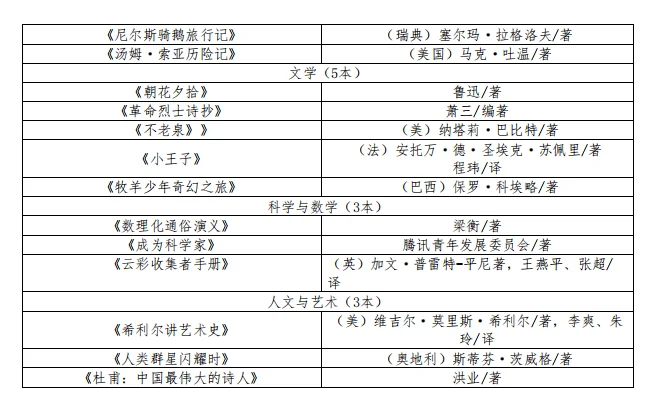 | 《尼尔斯骑鹅旅行记》 | （瑞典）塞尔玛·拉格洛夫/著 |
|---|---|
| 《汤姆·索亚历险记》 | （美国）马克·吐温/著 |
| 文学（5本） | |
| 《朝花夕拾》 | 鲁迅/著 |
| 《革命烈士诗抄》 | 萧三/编著 |
| 《不老泉》》 | （美）纳塔莉·巴比特/著 |
| 《小王子》 | （法）安托万·德·圣埃克·苏佩里/著 程玮/译 |
| 《牧羊少年奇幻之旅》 | （巴西）保罗·科埃略/著 |
| 科学与数学（3本） | |
| 《数理化通俗演义》 | 梁衡/著 |
| 《成为科学家》 | 腾讯青年发展委员会/著 |
| 《云彩收集者手册》 | （英）加文·普雷特-平尼著，王燕平、张超/译 |
| 人文与艺术（3本） | |
| 《希利尔讲艺术史》 | （美）维吉尔·莫里斯·希利尔/著，李爽、朱玲/译 |
| 《人类群星闪耀时》 | （奥地利）斯蒂芬·茨威格/著 |
| 《杜甫：中国最伟大的诗人》 | 洪业/著 |